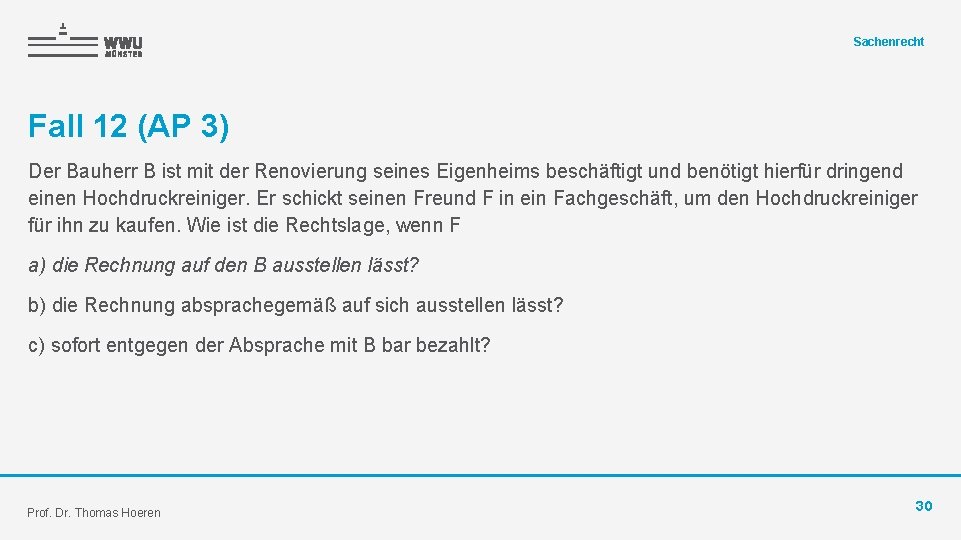 WWU
MÜNSTER

Sachenrecht

Fall 12 (AP 3)

Der Bauherr B ist mit der Renovierung seines Eigenheims beschäftigt und benötigt hierfür dringend einen Hochdruckreiniger. Er schickt seinen Freund F in ein Fachgeschäft, um den Hochdruckreiniger für ihn zu kaufen. Wie ist die Rechtslage, wenn F

a) die Rechnung auf den B ausstellen lässt?

b) die Rechnung absprachegemäß auf sich ausstellen lässt?

c) sofort entgegen der Absprache mit B bar bezahlt?

Prof. Dr. Thomas Hoeren

30